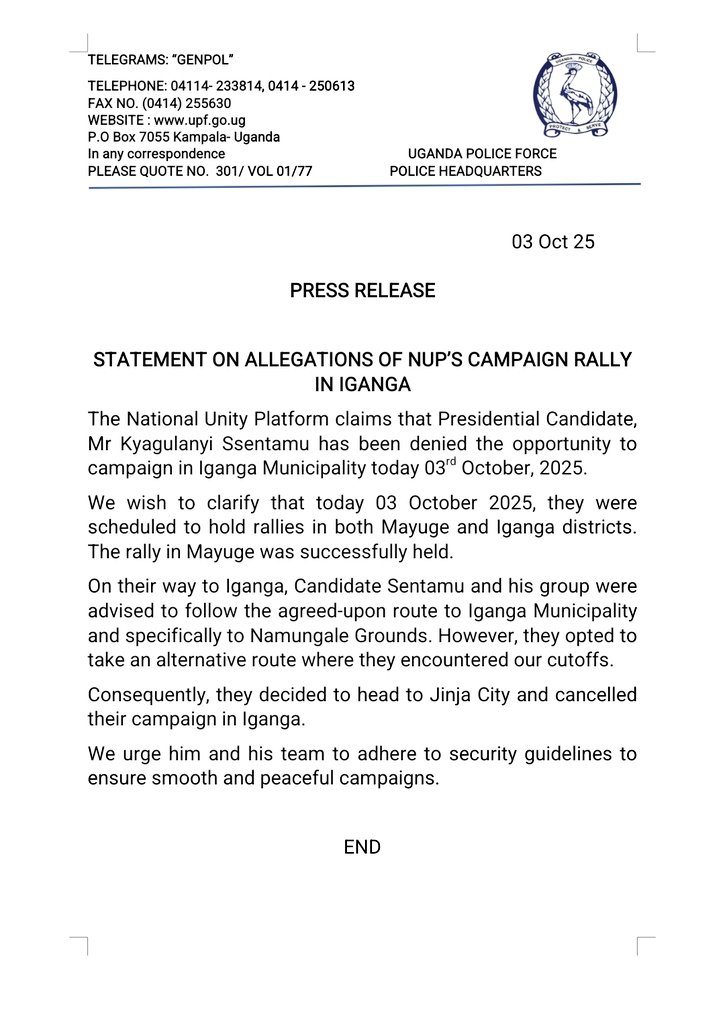 TELEGRAMS: "GENPOL"
TELEPHONE: 04114- 233814, 0414 - 250613
FAX NO. (0414) 255630
WEBSITE : www.upf.go.ug
P.O Box 7055 Kampala- Uganda
In any correspondence
PLEASE QUOTE NO. 301/ VOL 01/77

UGANDA POLICE
PROTECT & SERVE

UGANDA POLICE FORCE
POLICE HEADQUARTERS

03 Oct 25

PRESS RELEASE

STATEMENT ON ALLEGATIONS OF NUP'S CAMPAIGN RALLY IN IGANGA

The National Unity Platform claims that Presidential Candidate, Mr Kyagulanyi Ssentamu has been denied the opportunity to campaign in Iganga Municipality today 03$^{rd}$ October, 2025.

We wish to clarify that today 03 October 2025, they were scheduled to hold rallies in both Mayuge and Iganga districts. The rally in Mayuge was successfully held.

On their way to Iganga, Candidate Sentamu and his group were advised to follow the agreed-upon route to Iganga Municipality and specifically to Namungale Grounds. However, they opted to take an alternative route where they encountered our cutoffs.

Consequently, they decided to head to Jinja City and cancelled their campaign in Iganga.

We urge him and his team to adhere to security guidelines to ensure smooth and peaceful campaigns.

END